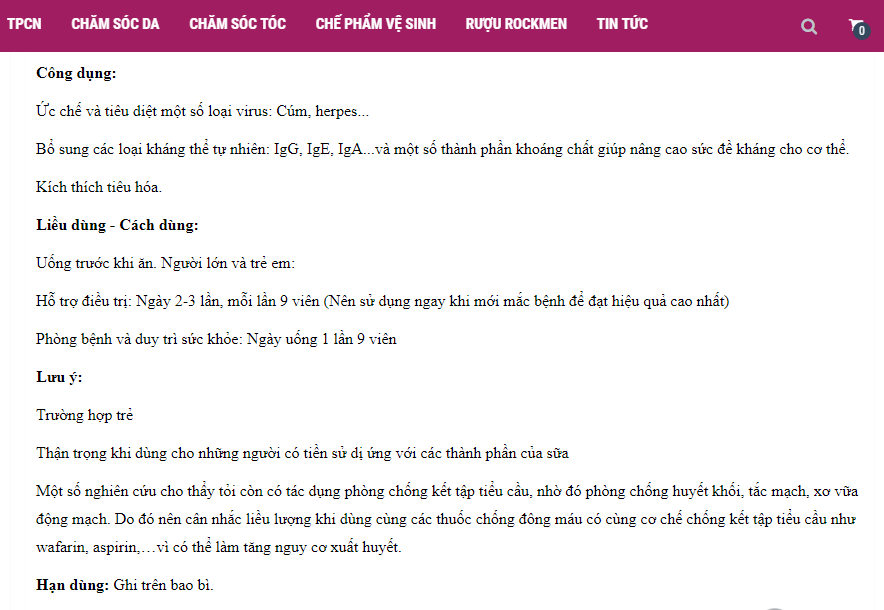 TPCN CHĂM SÓC DA CHĂM SÓC TÓC CHẾ PHẨM VỆ SINH RƯỢU ROCKMEN TIN TỨC 0

**Công dụng:**

Ức chế và tiêu diệt một số loại virus: Cúm, herpes...

Bổ sung các loại kháng thể tự nhiên: IgG, IgE, IgA...và một số thành phần khoáng chất giúp nâng cao sức đề kháng cho cơ thể.

Kích thích tiêu hóa.

**Liều dùng - Cách dùng:**

Uống trước khi ăn. Người lớn và trẻ em:

Hỗ trợ điều trị: Ngày 2-3 lần, mỗi lần 9 viên (Nên sử dụng ngay khi mới mắc bệnh để đạt hiệu quả cao nhất)

Phòng bệnh và duy trì sức khỏe: Ngày uống 1 lần 9 viên

**Lưu ý:**

Trường hợp trẻ

Thận trọng khi dùng cho những người có tiền sử dị ứng với các thành phần của sữa

Một số nghiên cứu cho thấy tỏi còn có tác dụng phòng chống kết tập tiểu cầu, nhờ đó phòng chống huyết khối, tắc mạch, xơ vữa động mạch. Do đó nên cân nhắc liều lượng khi dùng cùng các thuốc chống đông máu có cùng cơ chế chống kết tập tiểu cầu như wafarin, aspirin,…vì có thể làm tăng nguy cơ xuất huyết.

**Hạn dùng:** Ghi trên bao bì.